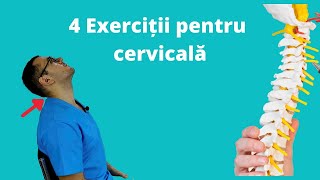 4 Exerciții pentru cervicală